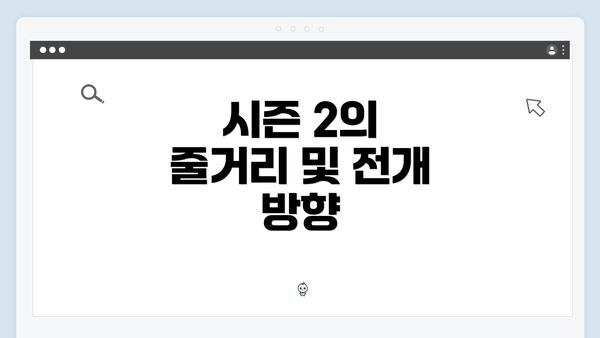 시즌 2의 줄거리 및 전개 방향